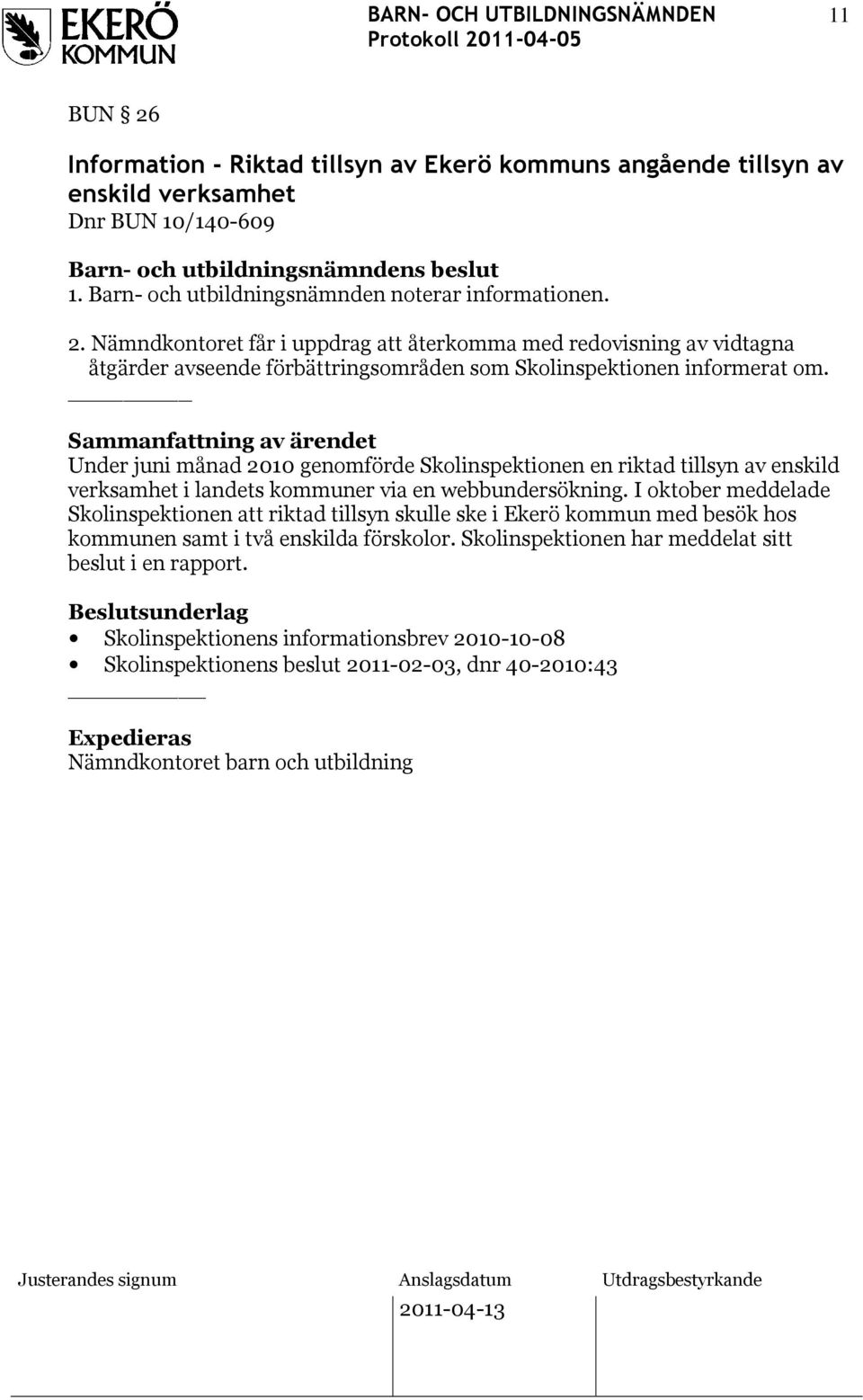 EKERÖ KOMMUN

BARN- OCH UTBILDNINGSNÄMNDEN
Protokoll 2011-04-05

11

BUN 26

Information - Riktad tillsyn av Ekerö kommuns angående tillsyn av enskild verksamhet
Dnr BUN 10/140-609

Barn- och utbildningsnämndens beslut
1. Barn- och utbildningsnämnden noterar informationen.
2. Nämndkontoret får i uppdrag att återkomma med redovisning av vidtagna åtgärder avseende förbättringsområden som Skolinspektionen informerat om.

Sammanfattning av ärendet
Under juni månad 2010 genomförde Skolinspektionen en riktad tillsyn av enskild verksamhet i landets kommuner via en webbundersökning. I oktober meddelade Skolinspektionen att riktad tillsyn skulle ske i Ekerö kommun med besök hos kommunen samt i två enskilda förskolor. Skolinspektionen har meddelat sitt beslut i en rapport.

Beslutsunderlag
• Skolinspektionens informationsbrev 2010-10-08
• Skolinspektionens beslut 2011-02-03, dnr 40-2010:43

Expedieras
Nämndkontoret barn och utbildning

Justerandes signum

Anslagsdatum
2011-04-13

Utdragsbestyrkande